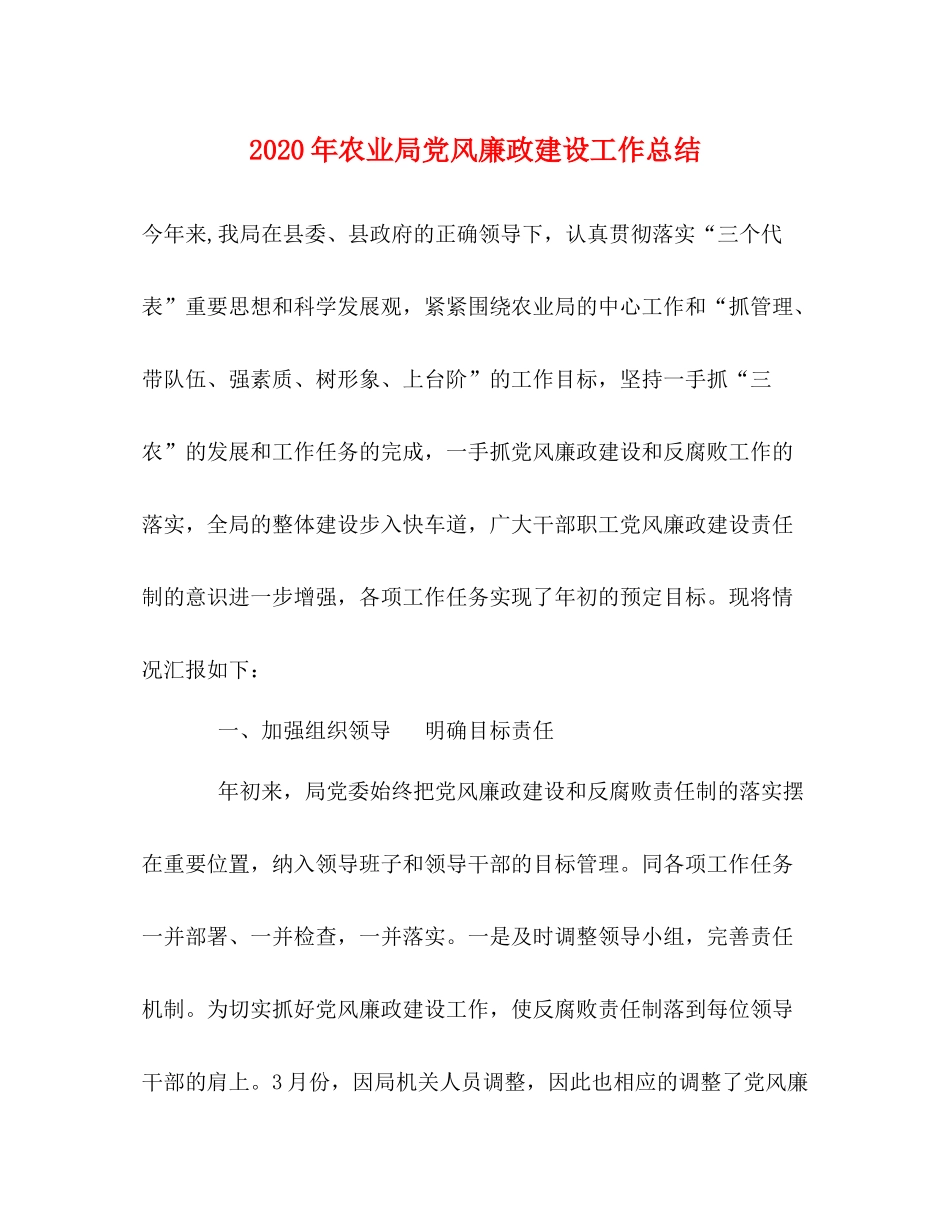 2020年农业局党风廉政建设工作总结

今年来,我局在县委、县政府的正确领导下，认真贯彻落实“三个代表”重要思想和科学发展观，紧紧围绕农业局的中心工作和“抓管理、带队伍、强素质、树形象、上台阶”的工作目标，坚持一手抓“三农”的发展和工作任务的完成，一手抓党风廉政建设和反腐败工作的落实，全局的整体建设步入快车道，广大干部职工党风廉政建设责任制的意识进一步增强，各项工作任务实现了年初的预定目标。现将情况汇报如下：

一、加强组织领导　明确目标责任

年初来，局党委始终把党风廉政建设和反腐败责任制的落实摆在重要位置，纳入领导班子和领导干部的目标管理。同各项工作任务一并部署、一并检查，一并落实。一是及时调整领导小组，完善责任机制。为切实抓好党风廉政建设工作，使反腐败责任制落到每位领导干部的肩上。3月份，因局机关人员调整，因此也相应的调整了党风廉